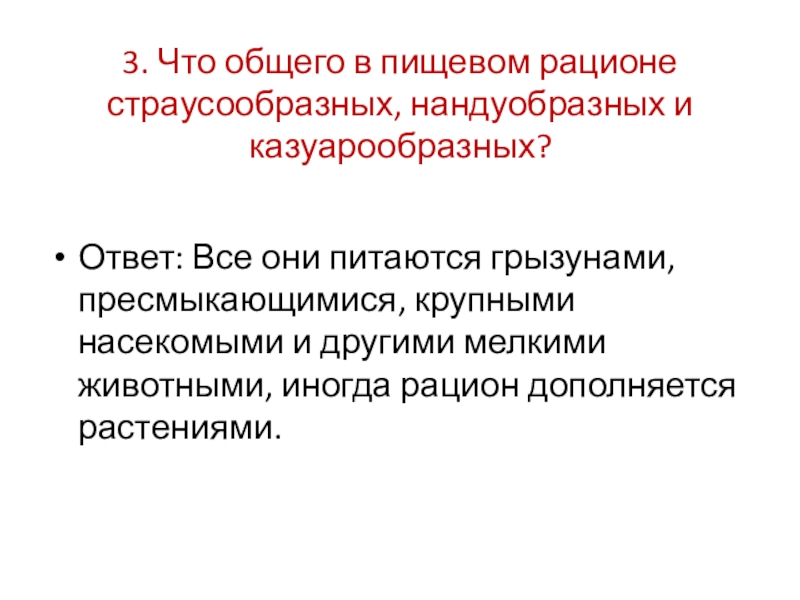 3. Что общего в пищевом рационе страусообразных, нандуобразных и казуарообразных?

• Ответ: Все они питаются грызунами, пресмыкающимися, крупными насекомыми и другими мелкими животными, иногда рацион дополняется растениями.